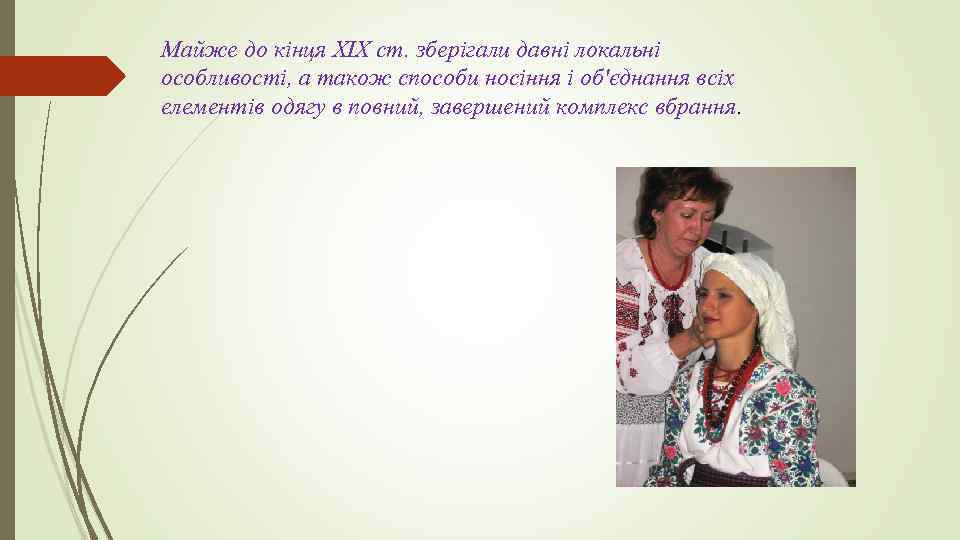 Майже до кінця XIX ст. зберігали давні локальні особливості, а також способи носіння і об'єднання всіх елементів одягу в повний, завершений комплекс вбрання.